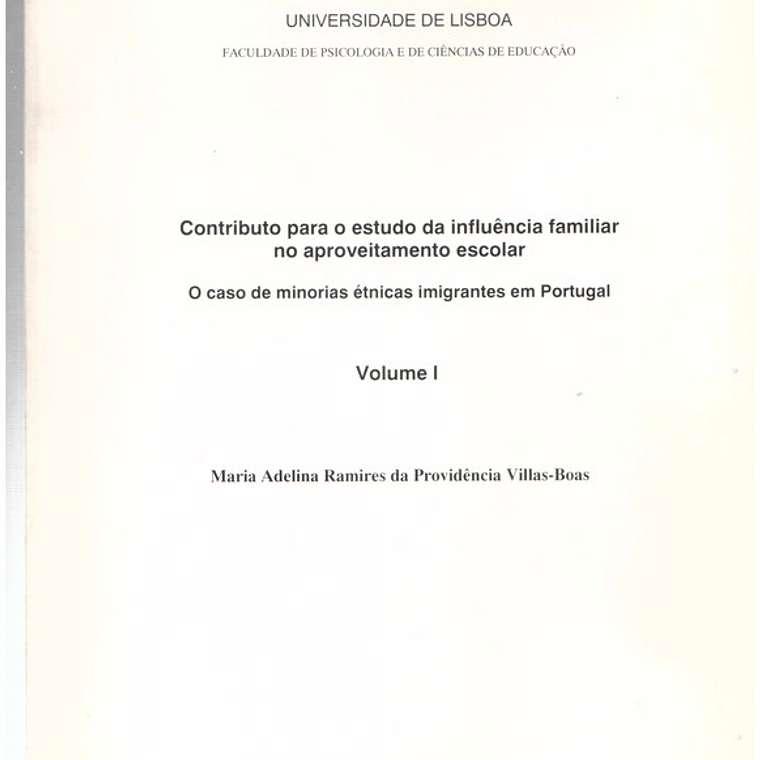 UNIVERSIDADE DE LISBOA

FACULDADE DE PSICOLOGIA E DE CIÊNCIAS DE EDUCAÇÃO

Contributo para o estudo da influência familiar no aproveitamento escolar

O caso de minorias étnicas imigrantes em Portugal

Volume I

Maria Adelina Ramires da Providência Villas-Boas